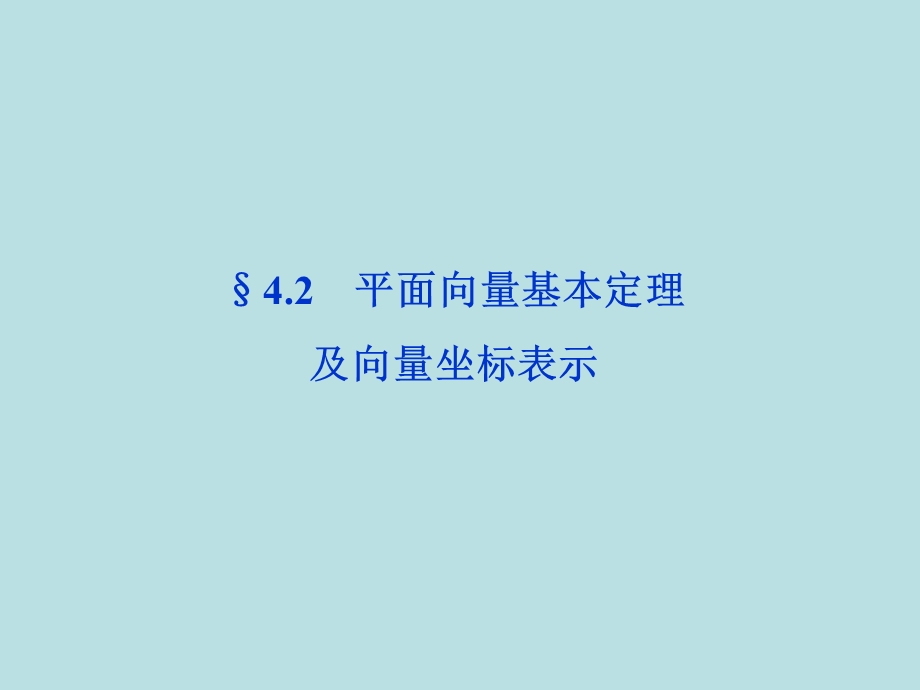 § 4.2　平面向量基本定理
及向量坐标表示